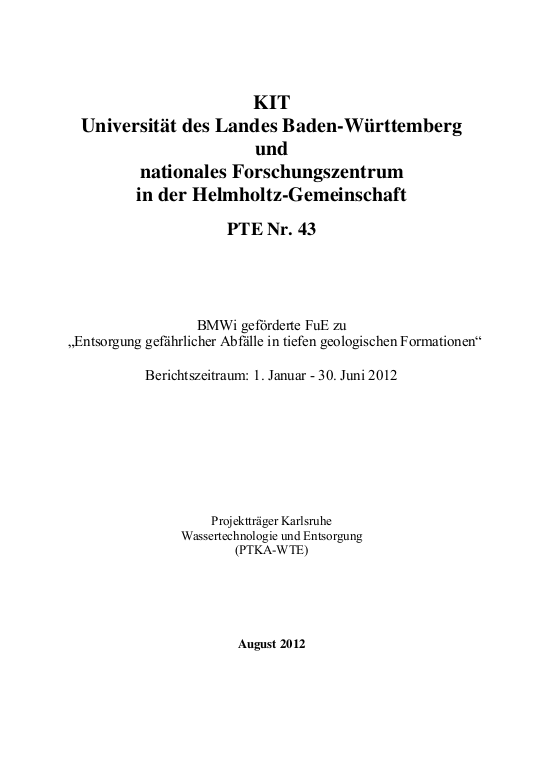 KIT
Universität des Landes Baden-Württemberg
und
nationales Forschungszentrum
in der Helmholtz-Gemeinschaft

PTE Nr. 43

BMWi geförderte FuE zu
„Entsorgung gefährlicher Abfälle in tiefen geologischen Formationen“

Berichtszeitraum: 1. Januar - 30. Juni 2012

Projektträger Karlsruhe
Wassertechnologie und Entsorgung
(PTKA-WTE)

August 2012